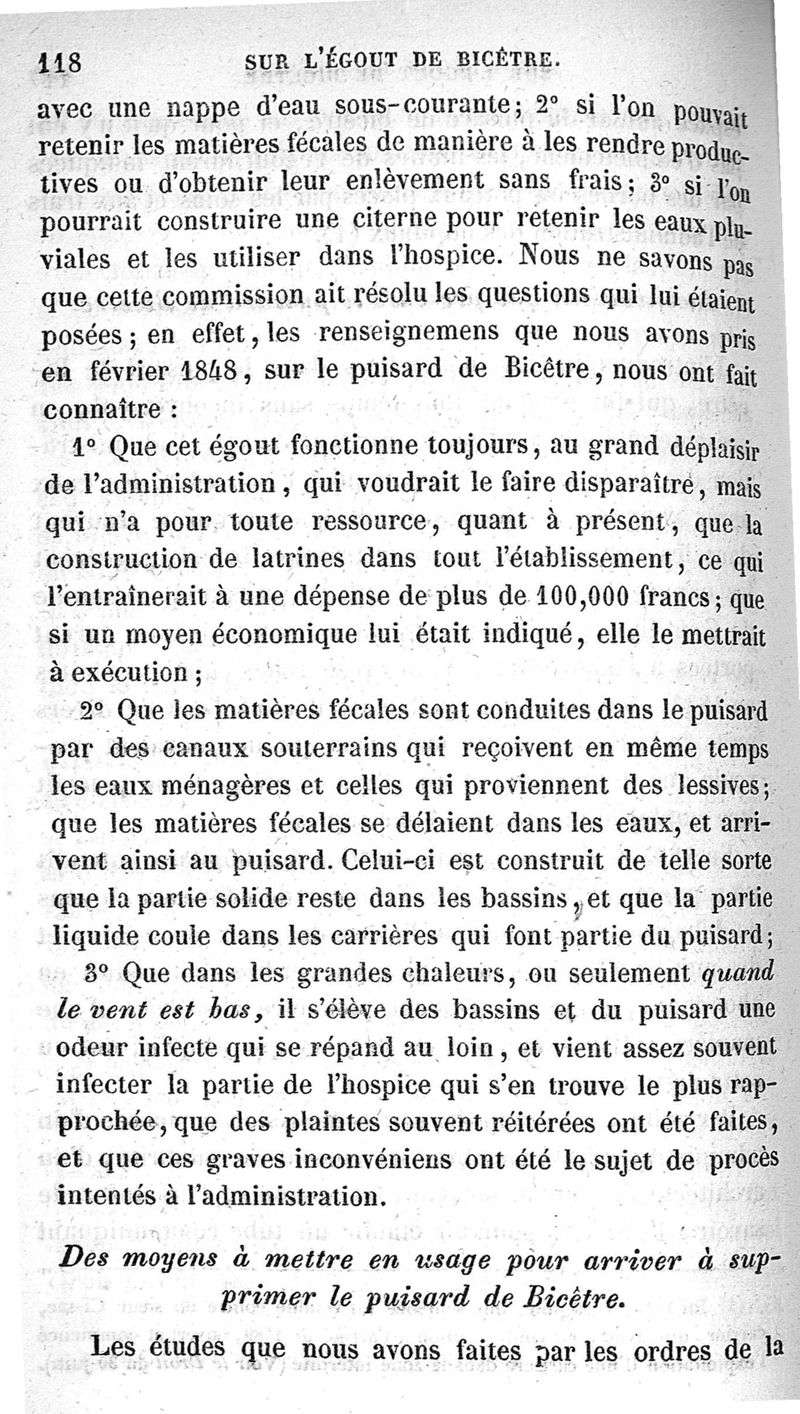 118 SUR L'ÉGOUT DE BICÊTRE.

avec une nappe d'eau sous-courante; 2° si l'on pouvait retenir les matières fécales de manière à les rendre productives ou d'obtenir leur enlèvement sans frais; 3° si l'on pourrait construire une citerne pour retenir les eaux pluviales et les utiliser dans l'hospice. Nous ne savons pas que cette commission ait résolu les questions qui lui étaient posées; en effet, les renseignemens que nous avons pris en février 1848, sur le puisard de Bicêtre, nous ont fait connaître :

1° Que cet égout fonctionne toujours, au grand déplaisir de l'administration, qui voudrait le faire disparaître, mais qui n'a pour toute ressource, quant à présent, que la construction de latrines dans tout l'établissement, ce qui l'entraînerait à une dépense de plus de 100,000 francs; que si un moyen économique lui était indiqué, elle le mettrait à exécution;

2° Que les matières fécales sont conduites dans le puisard par des canaux souterrains qui reçoivent en même temps les eaux ménagères et celles qui proviennent des lessives; que les matières fécales se délaient dans les eaux, et arrivent ainsi au puisard. Celui-ci est construit de telle sorte que la partie solide reste dans les bassins, et que la partie liquide coule dans les carrières qui font partie du puisard;

3° Que dans les grandes chaleurs, ou seulement quand le vent est bas, il s'élève des bassins et du puisard une odeur infecte qui se répand au loin, et vient assez souvent infecter la partie de l'hospice qui s'en trouve le plus rapprochée, que des plaintes souvent réitérées ont été faites, et que ces graves inconvéniens ont été le sujet de procès intentés à l'administration.

Des moyens à mettre en usage pour arriver à supprimer le puisard de Bicêtre.

Les études que nous avons faites par les ordres de la